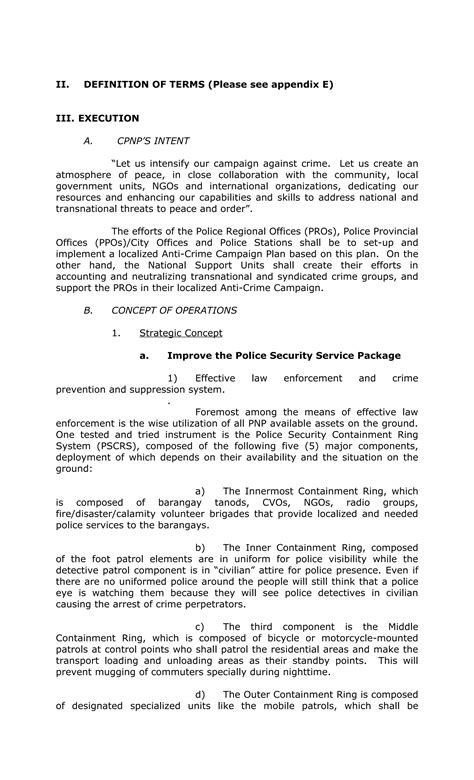 II. DEFINITION OF TERMS (Please see appendix E)

III. EXECUTION

A. CPNP'S INTENT

"Let us intensify our campaign against crime. Let us create an atmosphere of peace, in close collaboration with the community, local government units, NGOs and international organizations, dedicating our resources and enhancing our capabilities and skills to address national and transnational threats to peace and order".

The efforts of the Police Regional Offices (PROs), Police Provincial Offices (PPOs)/City Offices and Police Stations shall be to set-up and implement a localized Anti-Crime Campaign Plan based on this plan. On the other hand, the National Support Units shall create their efforts in accounting and neutralizing transnational and syndicated crime groups, and support the PROs in their localized Anti-Crime Campaign.

B. CONCEPT OF OPERATIONS

1. Strategic Concept

a. Improve the Police Security Service Package

1) Effective law enforcement and crime prevention and suppression system.

Foremost among the means of effective law enforcement is the wise utilization of all PNP available assets on the ground. One tested and tried instrument is the Police Security Containment Ring System (PSCRS), composed of the following five (5) major components, deployment of which depends on their availability and the situation on the ground:

a) The Innermost Containment Ring, which is composed of barangay tanods, CVOs, NGOs, radio groups, fire/disaster/calamity volunteer brigades that provide localized and needed police services to the barangays.

b) The Inner Containment Ring, composed of the foot patrol elements are in uniform for police visibility while the detective patrol component is in "civilian" attire for police presence. Even if there are no uniformed police around the people will still think that a police eye is watching them because they will see police detectives in civilian causing the arrest of crime perpetrators.

c) The third component is the Middle Containment Ring, which is composed of bicycle or motorcycle-mounted patrols at control points who shall patrol the residential areas and make the transport loading and unloading areas as their standby points. This will prevent mugging of commuters specially during nighttime.

d) The Outer Containment Ring is composed of designated specialized units like the mobile patrols, which shall be